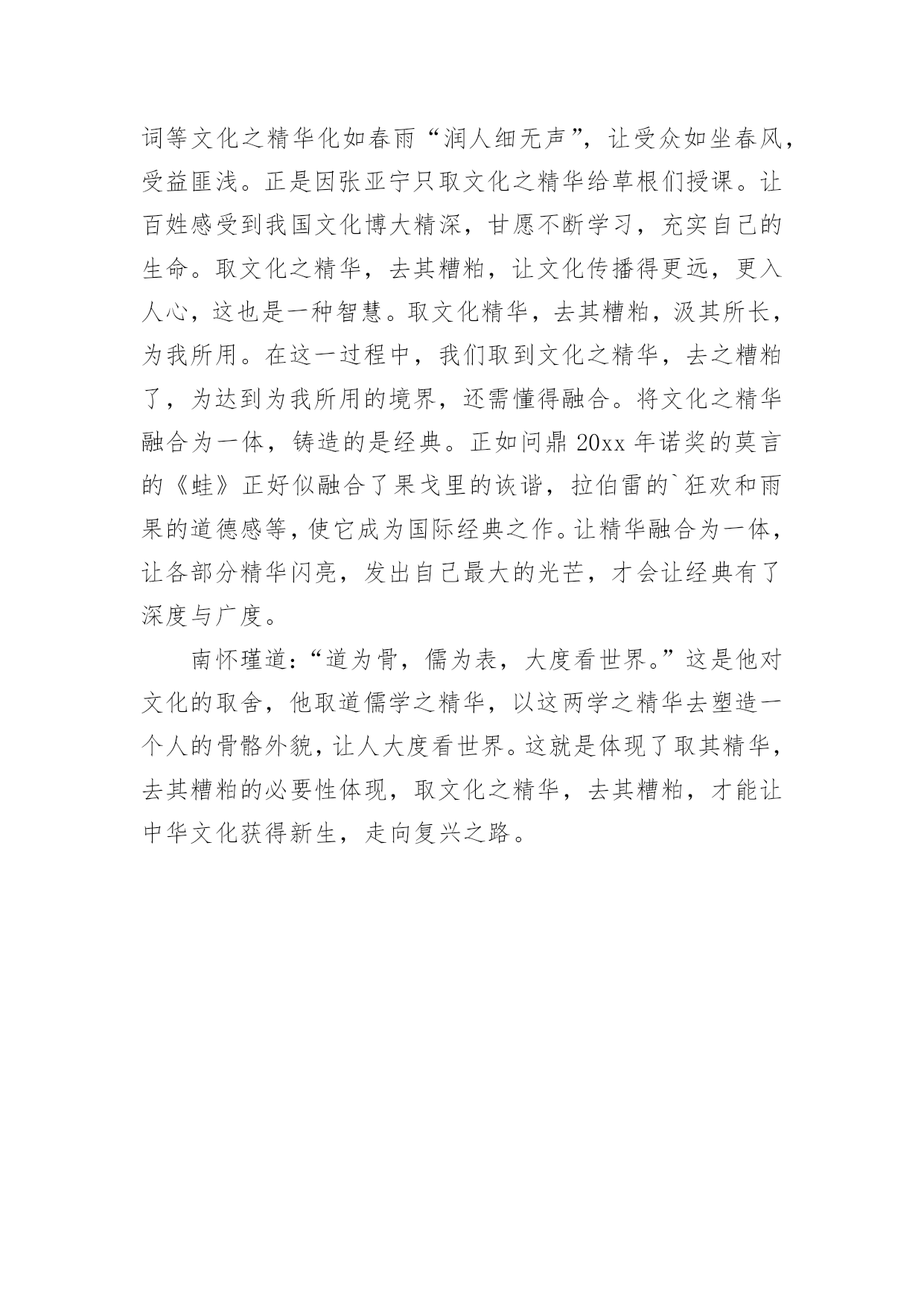 词等文化之精华化如春雨“润人细无声”，让受众如坐春风，受益匪浅。正是因张亚宁只取文化之精华给草根们授课。让百姓感受到我国文化博大精深，甘愿不断学习，充实自己的生命。取文化之精华，去其糟粕，让文化传播得更远，更入人心，这也是一种智慧。取文化精华，去其糟粕，汲其所长，为我所用。在这一过程中，我们取到文化之精华，去之糟粕了，为达到为我所用的境界，还需懂得融合。将文化之精华融合为一体，铸造的是经典。正如问鼎 20xx 年诺奖的莫言的《蛙》正好似融合了果戈里的诙谐，拉伯雷的`狂欢和雨果的道德感等，使它成为国际经典之作。让精华融合为一体，让各部分精华闪亮，发出自己最大的光芒，才会让经典有了深度与广度。

南怀瑾道：“道为骨，儒为表，大度看世界。”这是他对文化的取舍，他取道儒学之精华，以这两学之精华去塑造一个人的骨骼外貌，让人大度看世界。这就是体现了取其精华，去其糟粕的必要性体现，取文化之精华，去其糟粕，才能让中华文化获得新生，走向复兴之路。